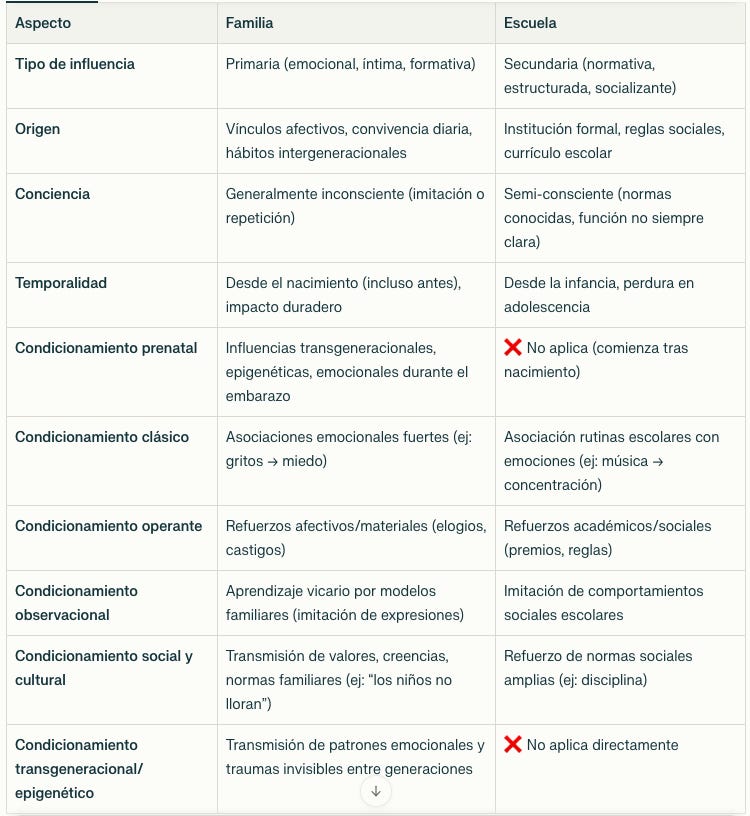 | Aspecto | Familia | Escuela |
|---|---|---|
| Tipo de influencia | Primaria (emocional, íntima, formativa) | Secundaria (normativa, estructurada, socializante) |
| Origen | Vínculos afectivos, convivencia diaria, hábitos intergeneracionales | Institución formal, reglas sociales, currículo escolar |
| Conciencia | Generalmente inconsciente (imitación o repetición) | Semi-consciente (normas conocidas, función no siempre clara) |
| Temporalidad | Desde el nacimiento (incluso antes), impacto duradero | Desde la infancia, perdura en adolescencia |
| Condicionamiento prenatal | Influencias transgeneracionales, epigenéticas, emocionales durante el embarazo | ❌ No aplica (comienza tras nacimiento) |
| Condicionamiento clásico | Asociaciones emocionales fuertes (ej: gritos → miedo) | Asociación rutinas escolares con emociones (ej: música → concentración) |
| Condicionamiento operante | Refuerzos afectivos/materiales (elogios, castigos) | Refuerzos académicos/sociales (premios, reglas) |
| Condicionamiento observacional | Aprendizaje vicario por modelos familiares (imitación de expresiones) | Imitación de comportamientos sociales escolares |
| Condicionamiento social y cultural | Transmisión de valores, creencias, normas familiares (ej: "los niños no lloran") | Refuerzo de normas sociales amplias (ej: disciplina) |
| Condicionamiento transgeneracional/ epigenético | Transmisión de patrones emocionales y traumas invisibles entre generaciones | ❌ No aplica directamente |